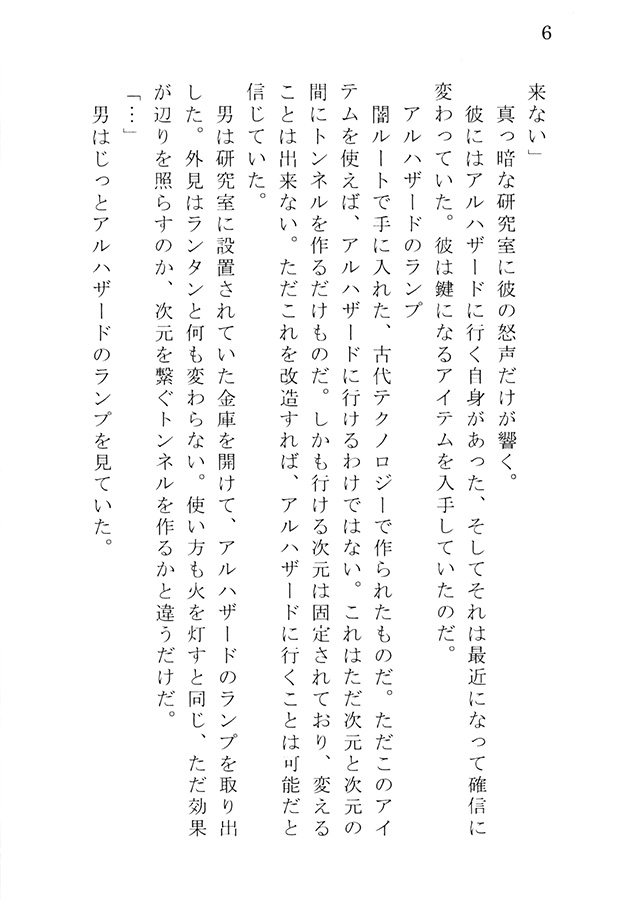 6

来ない」

　真っ暗な研究室に彼の怒声だけが響く。

　彼にはアルハザードに行く自身があった、そしてそれは最近になって確信に変わっていた。彼は鍵になるアイテムを入手していたのだ。

　アルハザードのランプ

　闇ルートで手に入れた、古代テクノロジーで作られたものだ。ただこのアイテムを使えば、アルハザードに行けるわけではない。これはただ次元と次元の間にトンネルを作るだけものだ。しかも行ける次元は固定されており、変えることは出来ない。ただこれを改造すれば、アルハザードに行くことは可能だと信じていた。

　男は研究室に設置されていた金庫を開けて、アルハザードのランプを取り出した。外見はランタンと何も変わらない。使い方も火を灯すと同じ、ただ効果が辺りを照らすのか、次元を繋ぐトンネルを作るかと違うだけだ。

「…」

　男はじっとアルハザードのランプを見ていた。